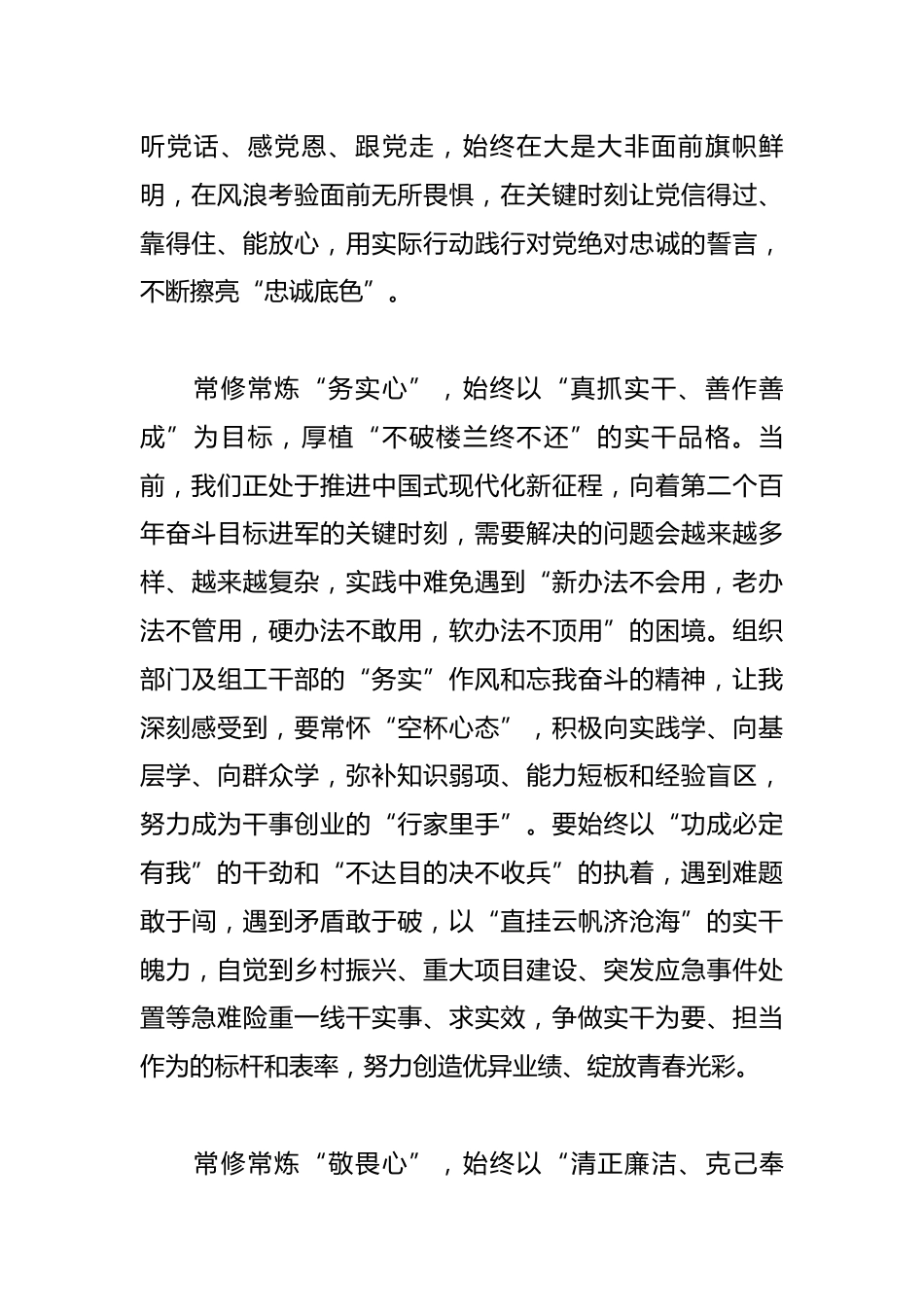 听党话、感党恩、跟党走，始终在大是大非面前旗帜鲜明，在风浪考验面前无所畏惧，在关键时刻让党信得过、靠得住、能放心，用实际行动践行对党绝对忠诚的誓言，不断擦亮“忠诚底色”。

常修常炼“务实心”，始终以“真抓实干、善作善成”为目标，厚植“不破楼兰终不还”的实干品格。当前，我们正处于推进中国式现代化新征程，向着第二个百年奋斗目标进军的关键时刻，需要解决的问题会越来越多样、越来越复杂，实践中难免遇到“新办法不会用，老办法不管用，硬办法不敢用，软办法不顶用”的困境。组织部门及组工干部的“务实”作风和忘我奋斗的精神，让我深刻感受到，要常怀“空杯心态”，积极向实践学、向基层学、向群众学，弥补知识弱项、能力短板和经验盲区，努力成为干事创业的“行家里手”。要始终以“功成必定有我”的干劲和“不达目的决不收兵”的执着，遇到难题敢于闯，遇到矛盾敢于破，以“直挂云帆济沧海”的实干魄力，自觉到乡村振兴、重大项目建设、突发应急事件处置等急难险重一线干实事、求实效，争做实干为要、担当作为的标杆和表率，努力创造优异业绩、绽放青春光彩。

常修常炼“敬畏心”，始终以“清正廉洁、克己奉